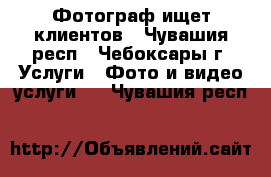 Фотограф ищет клиентов   Чувашия респ   Чебоксары г   Услуги   Фото и видео услуги    Чувашия респ

http://Объявлений.сайт